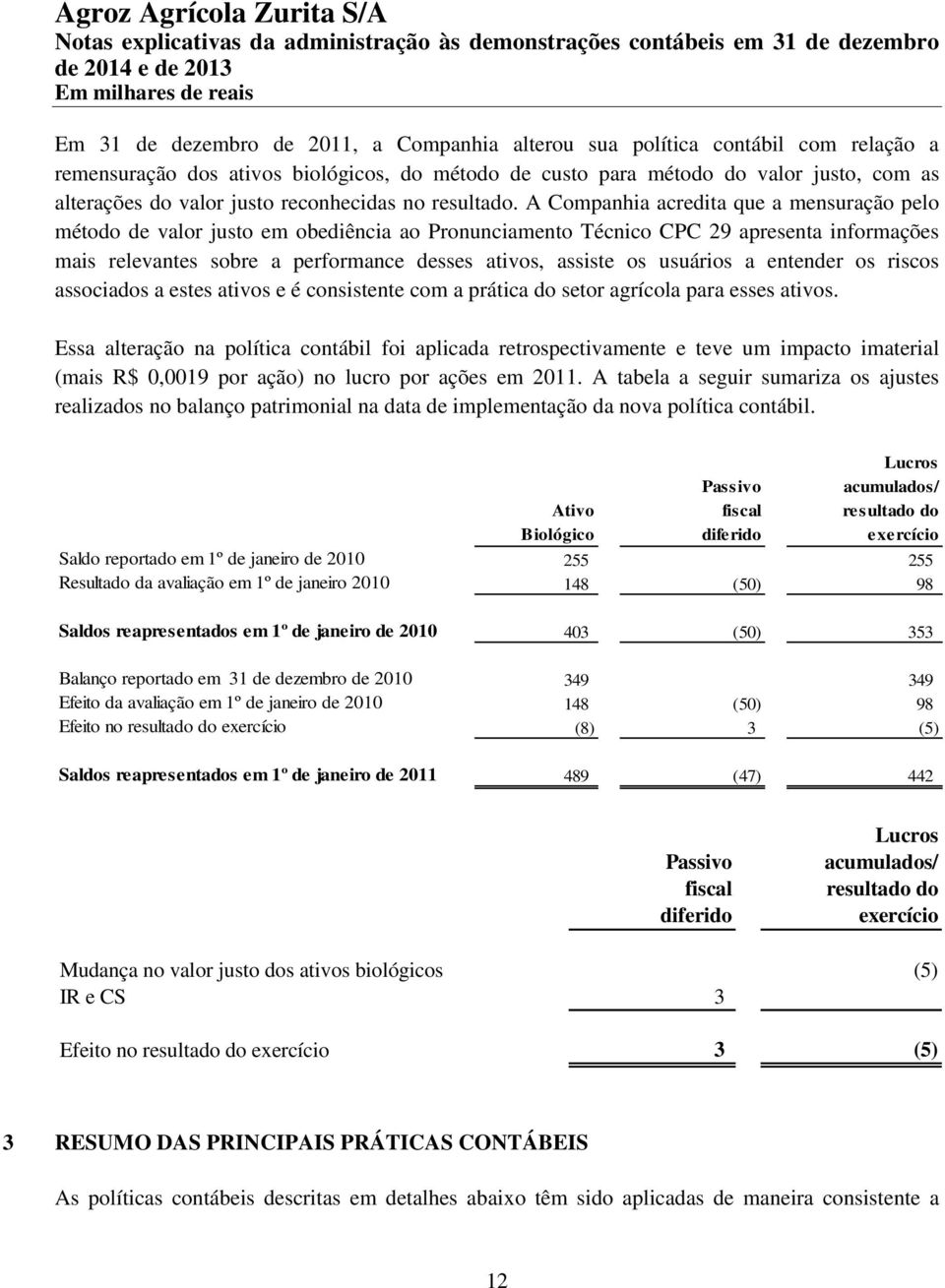 Agroz Agrícola Zurita S/A
Notas explicativas da administração às demonstrações contábeis em 31 de dezembro de 2014 e de 2013
Em milhares de reais

Em 31 de dezembro de 2011, a Companhia alterou sua política contábil com relação a remensuração dos ativos biológicos, do método de custo para método do valor justo, com as alterações do valor justo reconhecidas no resultado. A Companhia acredita que a mensuração pelo método de valor justo em obediência ao Pronunciamento Técnico CPC 29 apresenta informações mais relevantes sobre a performance desses ativos, assiste os usuários a entender os riscos associados a estes ativos e é consistente com a prática do setor agrícola para esses ativos.

Essa alteração na política contábil foi aplicada retrospectivamente e teve um impacto imaterial (mais R$ 0,0019 por ação) no lucro por ações em 2011. A tabela a seguir sumariza os ajustes realizados no balanço patrimonial na data de implementação da nova política contábil.

| | Ativo Biológico | Passivo fiscal diferido | Lucros acumulados/ resultado do exercício |
|---|---|---|---|
| Saldo reportado em 1º de janeiro de 2010 | 255 | | 255 |
| Resultado da avaliação em 1º de janeiro 2010 | 148 | (50) | 98 |
| Saldos reapresentados em 1º de janeiro de 2010 | 403 | (50) | 353 |
| Balanço reportado em 31 de dezembro de 2010 | 349 | | 349 |
| Efeito da avaliação em 1º de janeiro de 2010 | 148 | (50) | 98 |
| Efeito no resultado do exercício | (8) | 3 | (5) |
| Saldos reapresentados em 1º de janeiro de 2011 | 489 | (47) | 442 |

| | Passivo fiscal diferido | Lucros acumulados/ resultado do exercício |
|---|---|---|
| Mudança no valor justo dos ativos biológicos | | (5) |
| IR e CS | 3 | |
| Efeito no resultado do exercício | 3 | (5) |

3 RESUMO DAS PRINCIPAIS PRÁTICAS CONTÁBEIS

As políticas contábeis descritas em detalhes abaixo têm sido aplicadas de maneira consistente a

12